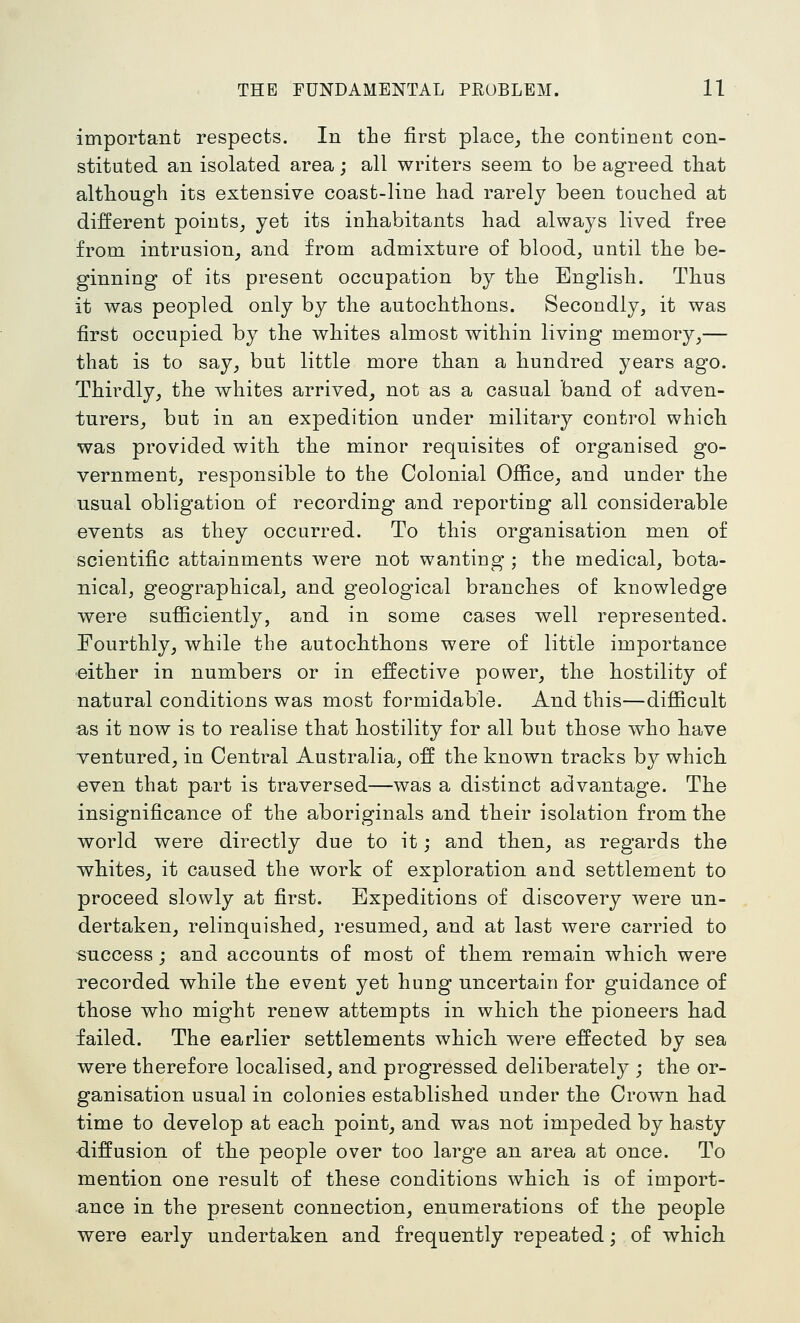 THE FUNDAMENTAL PROBLEM. 11

important respects. In the first place, the continent constituted an isolated area; all writers seem to be agreed that although its extensive coast-line had rarely been touched at different points, yet its inhabitants had always lived free from intrusion, and from admixture of blood, until the beginning of its present occupation by the English. Thus it was peopled only by the autochthons. Secondly, it was first occupied by the whites almost within living memory,—that is to say, but little more than a hundred years ago. Thirdly, the whites arrived, not as a casual band of adventurers, but in an expedition under military control which was provided with the minor requisites of organised government, responsible to the Colonial Office, and under the usual obligation of recording and reporting all considerable events as they occurred. To this organisation men of scientific attainments were not wanting; the medical, botanical, geographical, and geological branches of knowledge were sufficiently, and in some cases well represented. Fourthly, while the autochthons were of little importance either in numbers or in effective power, the hostility of natural conditions was most formidable. And this—difficult as it now is to realise that hostility for all but those who have ventured, in Central Australia, off the known tracks by which even that part is traversed—was a distinct advantage. The insignificance of the aboriginals and their isolation from the world were directly due to it; and then, as regards the whites, it caused the work of exploration and settlement to proceed slowly at first. Expeditions of discovery were undertaken, relinquished, resumed, and at last were carried to success; and accounts of most of them remain which were recorded while the event yet hung uncertain for guidance of those who might renew attempts in which the pioneers had failed. The earlier settlements which were effected by sea were therefore localised, and progressed deliberately; the organisation usual in colonies established under the Crown had time to develop at each point, and was not impeded by hasty diffusion of the people over too large an area at once. To mention one result of these conditions which is of importance in the present connection, enumerations of the people were early undertaken and frequently repeated; of which